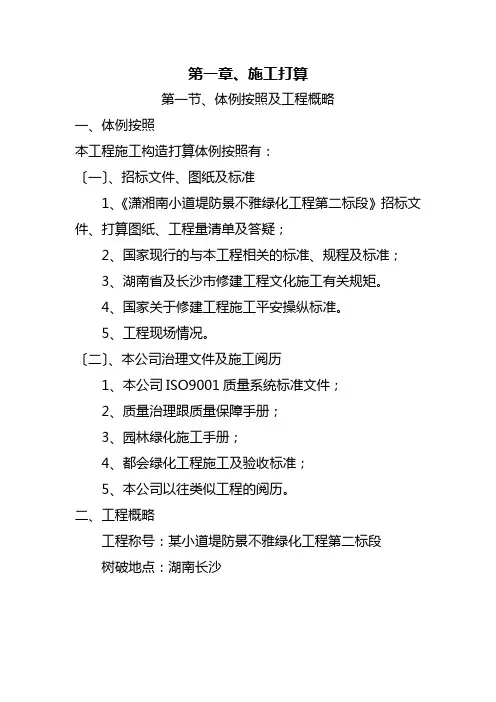 第一章、施工打算

第一节、体例按照及工程概略

一、体例按照

本工程施工构造打算体例按照有：

〔一〕、招标文件、图纸及标准

1、《潇湘南小道堤防景不雅绿化工程第二标段》招标文件、打算图纸、工程量清单及答疑；

2、国家现行的与本工程相关的标准、规程及标准；

3、湖南省及长沙市修建工程文化施工有关规矩。

4、国家关于修建工程施工平安操纵标准。

5、工程现场情况。

〔二〕、本公司治理文件及施工阅历

1、本公司 ISO9001 质量系统标准文件；

2、质量治理跟质量保障手册；

3、园林绿化施工手册；

4、都会绿化工程施工及验收标准；

5、本公司以往类似工程的阅历。

二、工程概略

工程称号：某小道堤防景不雅绿化工程第二标段

树破地点：湖南长沙